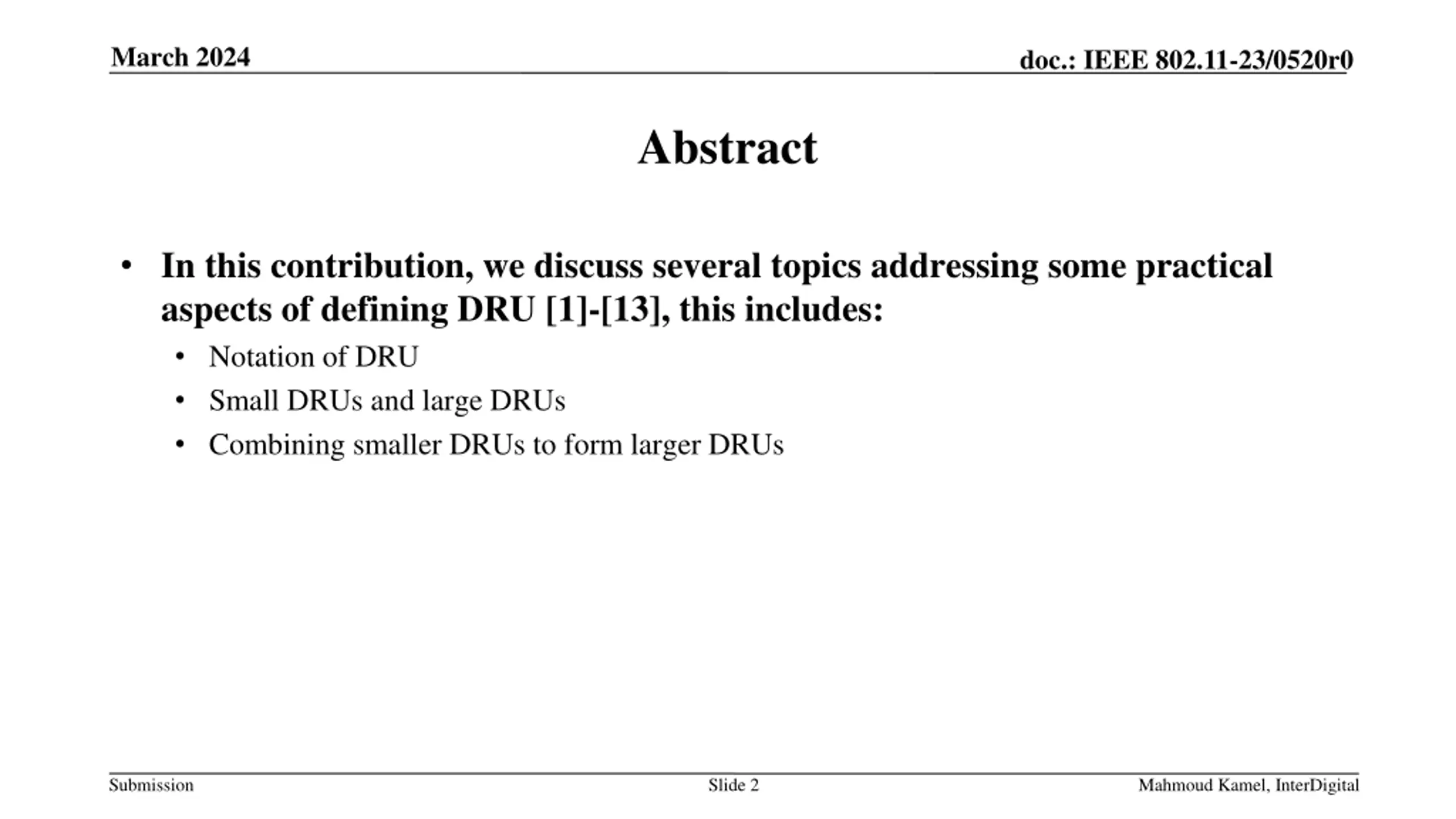 March 2024

doc.: IEEE 802.11-23/0520r0

Abstract

• In this contribution, we discuss several topics addressing some practical aspects of defining DRU [1]-[13], this includes:
  • Notation of DRU
  • Small DRUs and large DRUs
  • Combining smaller DRUs to form larger DRUs

Submission

Slide 2

Mahmoud Kamel, InterDigital